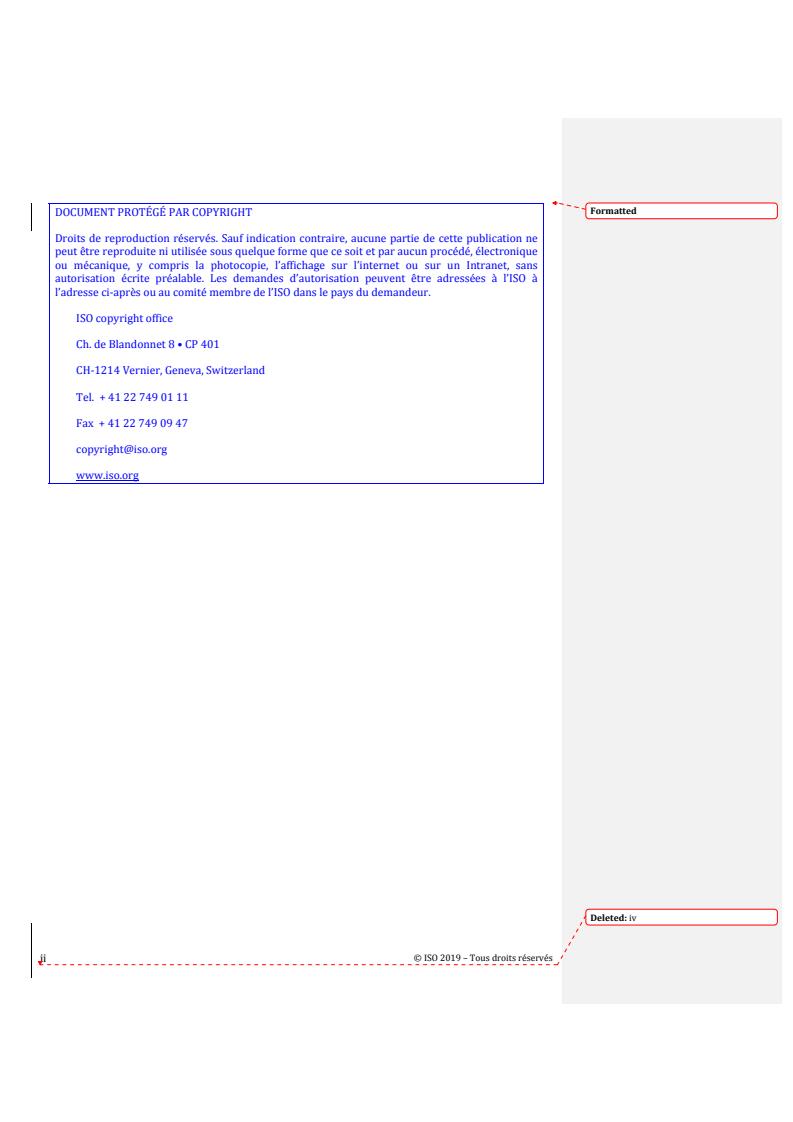 DOCUMENT PROTÉGÉ PAR COPYRIGHT

Droits de reproduction réservés. Sauf indication contraire, aucune partie de cette publication ne peut être reproduite ni utilisée sous quelque forme que ce soit et par aucun procédé, électronique ou mécanique, y compris la photocopie, l'affichage sur l'internet ou sur un Intranet, sans autorisation écrite préalable. Les demandes d'autorisation peuvent être adressées à l'ISO à l'adresse ci-après ou au comité membre de l'ISO dans le pays du demandeur.

ISO copyright office

Ch. de Blandonnet 8 • CP 401

CH-1214 Vernier, Geneva, Switzerland

Tel. + 41 22 749 01 11

Fax + 41 22 749 09 47

copyright@iso.org

www.iso.org

Formatted

Deleted: iv

ii

© ISO 2019 – Tous droits réservés